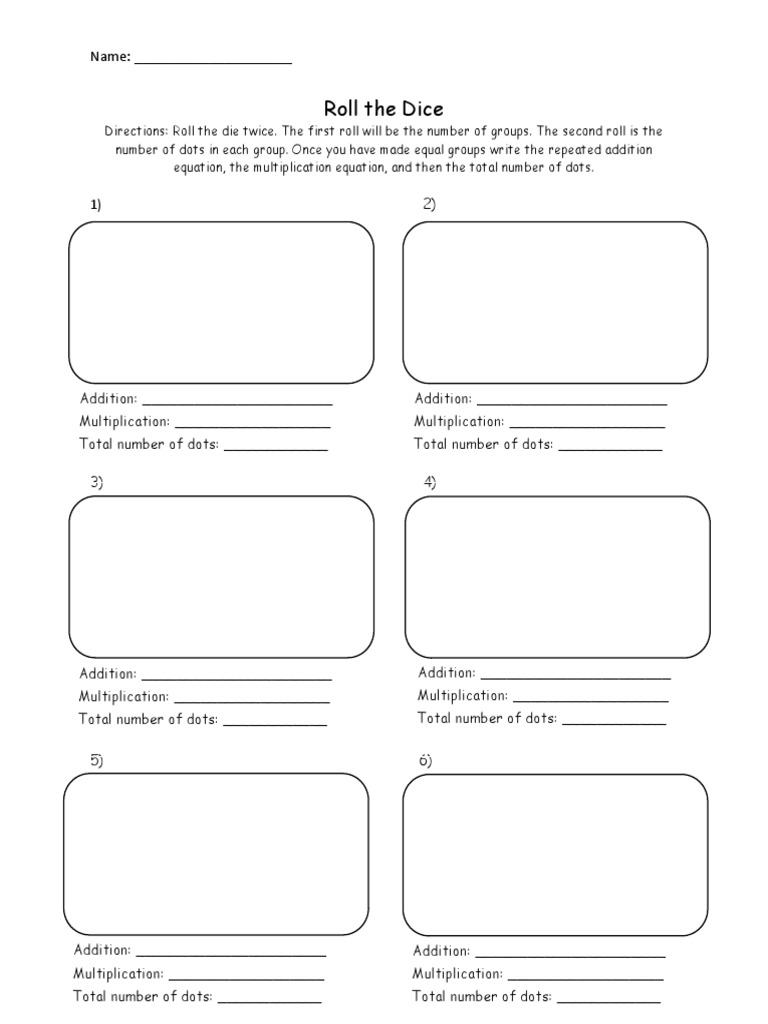 Name: ____

Roll the Dice

Directions: Roll the die twice. The first roll will be the number of groups. The second roll is the number of dots in each group. Once you have made equal groups write the repeated addition equation, the multiplication equation, and then the total number of dots.

1)

Addition: ____
Multiplication: ____
Total number of dots: ____

2)

Addition: ____
Multiplication: ____
Total number of dots: ____

3)

Addition: ____
Multiplication: ____
Total number of dots: ____

4)

Addition: ____
Multiplication: ____
Total number of dots: ____

5)

Addition: ____
Multiplication: ____
Total number of dots: ____

6)

Addition: ____
Multiplication: ____
Total number of dots: ____